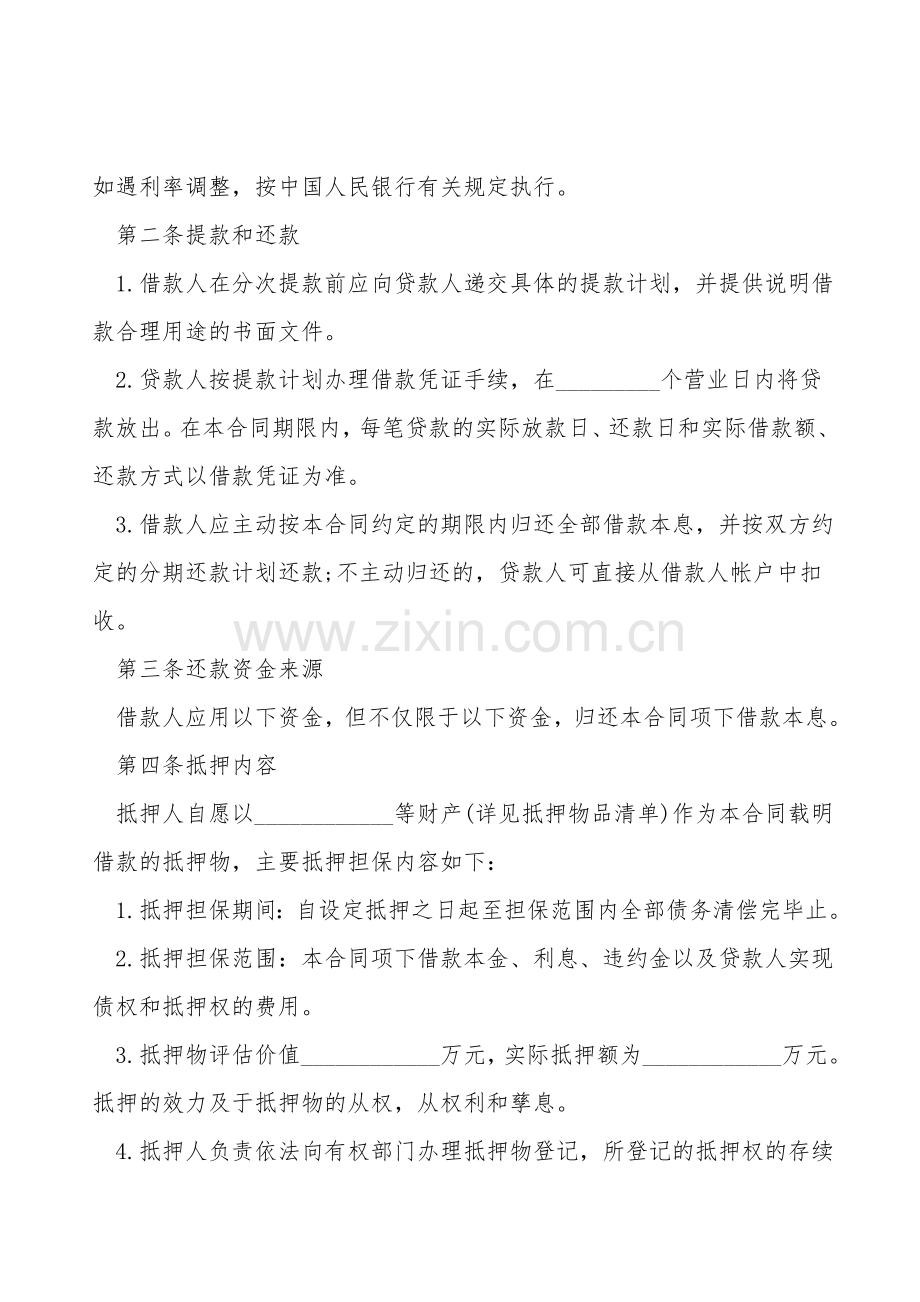 如遇利率调整，按中国人民银行有关规定执行。

第二条提款和还款

1.借款人在分次提款前应向贷款人递交具体的提款计划，并提供说明借款合理用途的书面文件。

2.贷款人按提款计划办理借款凭证手续，在_________个营业日内将贷款放出。在本合同期限内，每笔贷款的实际放款日、还款日和实际借款额、还款方式以借款凭证为准。

3.借款人应主动按本合同约定的期限内归还全部借款本息，并按双方约定的分期还款计划还款;不主动归还的，贷款人可直接从借款人帐户中扣收。

www.zixin.com.cn

第三条还款资金来源

借款人应用以下资金，但不仅限于以下资金，归还本合同项下借款本息。

第四条抵押内容

抵押人自愿以____________等财产(详见抵押物品清单)作为本合同载明借款的抵押物，主要抵押担保内容如下：

1.抵押担保期间：自设定抵押之日起至担保范围内全部债务清偿完毕止。

2.抵押担保范围：本合同项下借款本金、利息、违约金以及贷款人实现债权和抵押权的费用。

3.抵押物评估价值____________万元，实际抵押额为____________万元。抵押的效力及于抵押物的从权，从权利和孳息。

4.抵押人负责依法向有权部门办理抵押物登记，所登记的抵押权的存续